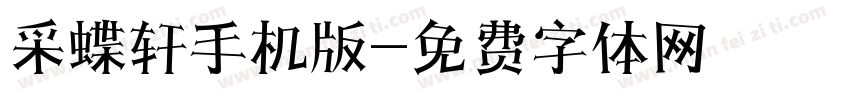 采蝶轩手机版-免费字体网